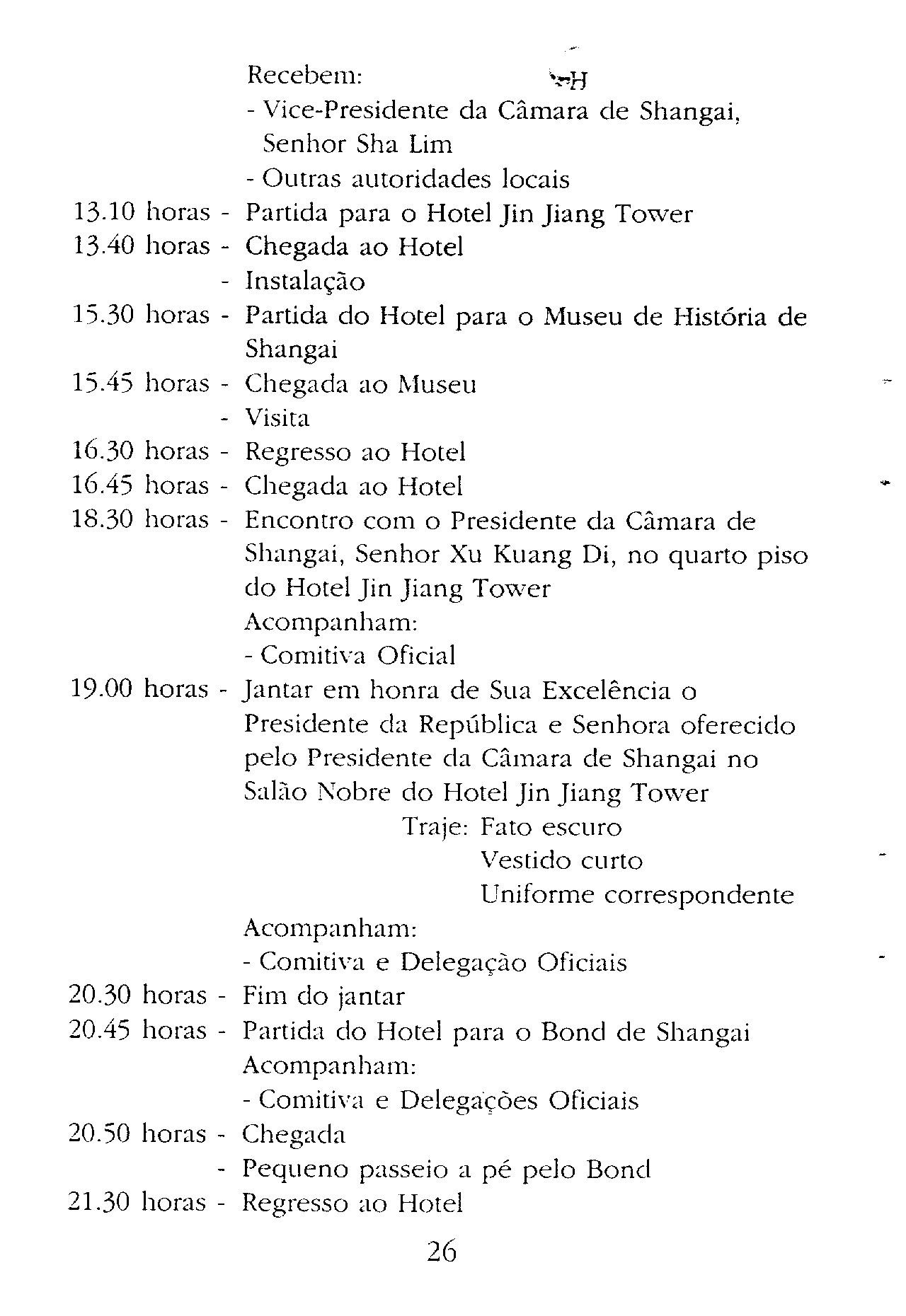 Recebem:
- Vice-Presidente da Câmara de Shangai, Senhor Sha Lim
- Outras autoridades locais
13.10 horas - Partida para o Hotel Jin Jiang Tower
13.40 horas - Chegada ao Hotel
- Instalação
15.30 horas - Partida do Hotel para o Museu de História de Shangai
15.45 horas - Chegada ao Museu
- Visita
16.30 horas - Regresso ao Hotel
16.45 horas - Chegada ao Hotel
18.30 horas - Encontro com o Presidente da Câmara de Shangai, Senhor Xu Kuang Di, no quarto piso do Hotel Jin Jiang Tower
Acompanham:
- Comitiva Oficial
19.00 horas - Jantar em honra de Sua Excelência o Presidente da República e Senhora oferecido pelo Presidente da Câmara de Shangai no Salão Nobre do Hotel Jin Jiang Tower
Traje: Fato escuro
Vestido curto
Uniforme correspondente
Acompanham:
- Comitiva e Delegação Oficiais
20.30 horas - Fim do jantar
20.45 horas - Partida do Hotel para o Bond de Shangai
Acompanham:
- Comitiva e Delegações Oficiais
20.50 horas - Chegada
- Pequeno passeio a pé pelo Bond
21.30 horas - Regresso ao Hotel

26